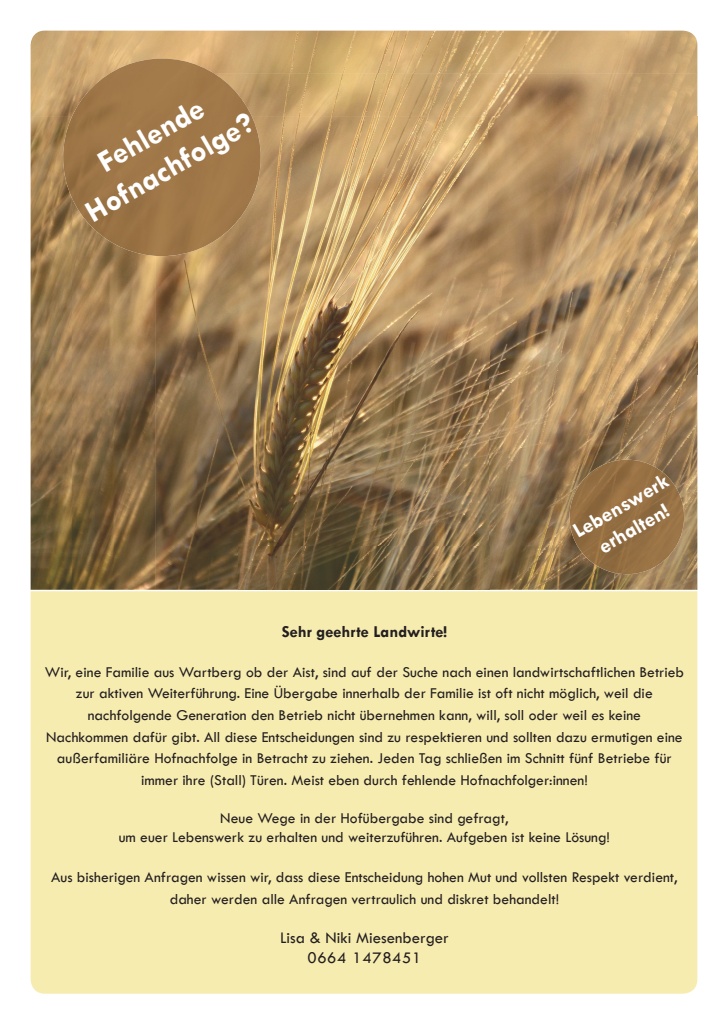 Fehlende Hofnachfolge?

Lebenswerk erhalten!

Sehr geehrte Landwirte!

Wir, eine Familie aus Wartberg ob der Aist, sind auf der Suche nach einen landwirtschaftlichen Betrieb zur aktiven Weiterführung. Eine Übergabe innerhalb der Familie ist oft nicht möglich, weil die nachfolgende Generation den Betrieb nicht übernehmen kann, will, soll oder weil es keine Nachkommen dafür gibt. All diese Entscheidungen sind zu respektieren und sollten dazu ermutigen eine außerfamiliäre Hofnachfolge in Betracht zu ziehen. Jeden Tag schließen im Schnitt fünf Betriebe für immer ihre (Stall) Türen. Meist eben durch fehlende Hofnachfolger:innen!

Neue Wege in der Hofübergabe sind gefragt, um euer Lebenswerk zu erhalten und weiterzuführen. Aufgeben ist keine Lösung!

Aus bisherigen Anfragen wissen wir, dass diese Entscheidung hohen Mut und vollsten Respekt verdient, daher werden alle Anfragen vertraulich und diskret behandelt!

Lisa & Niki Miesenberger
0664 1478451